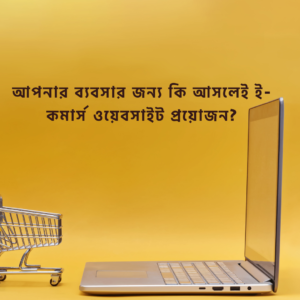 আপনার ব্যবসার জন্য কি আসলেই ই-কমার্স ওয়েবসাইট প্রয়োজন?